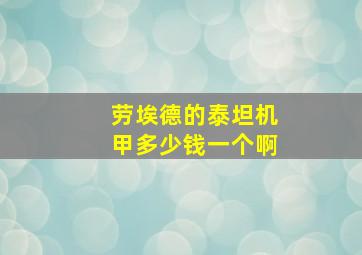 劳埃德的泰坦机甲多少钱一个啊